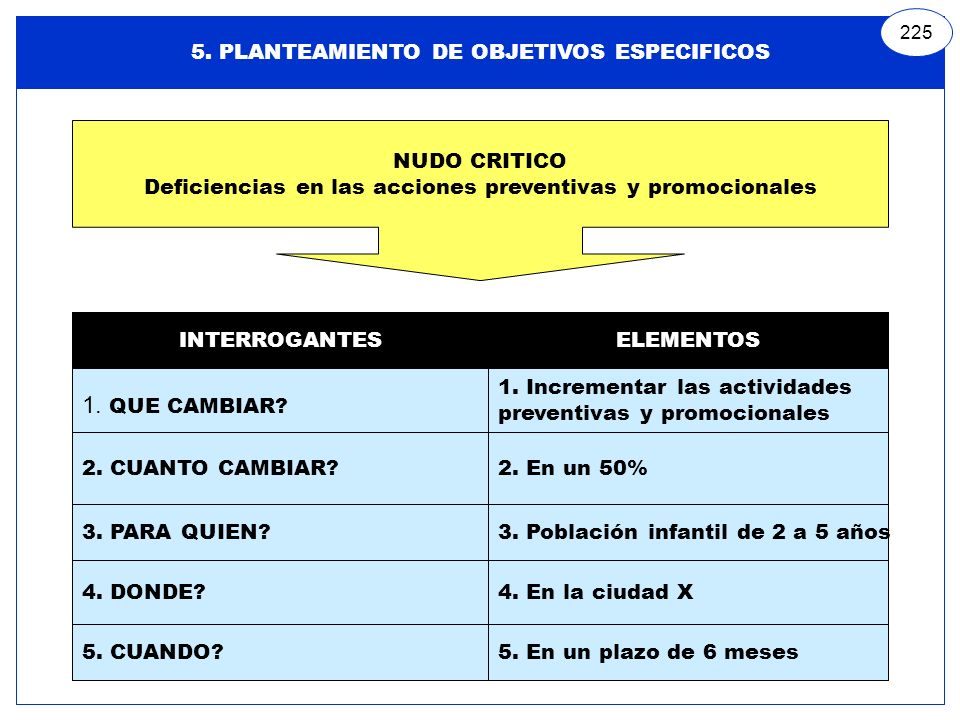 225

5. PLANTEAMIENTO DE OBJETIVOS ESPECIFICOS

NUDO CRITICO
Deficiencias en las acciones preventivas y promocionales

| INTERROGANTES | ELEMENTOS |
|---|---|
| 1. QUE CAMBIAR? | 1. Incrementar las actividades preventivas y promocionales |
| 2. CUANTO CAMBIAR? | 2. En un 50% |
| 3. PARA QUIEN? | 3. Población infantil de 2 a 5 años |
| 4. DONDE? | 4. En la ciudad X |
| 5. CUANDO? | 5. En un plazo de 6 meses |